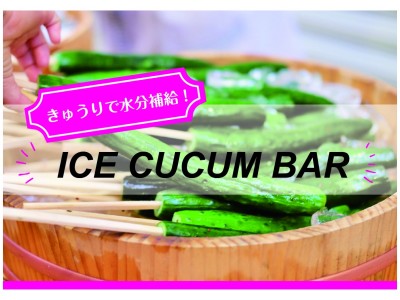 きゅうりで水分補給！

ICE CUCUM BAR